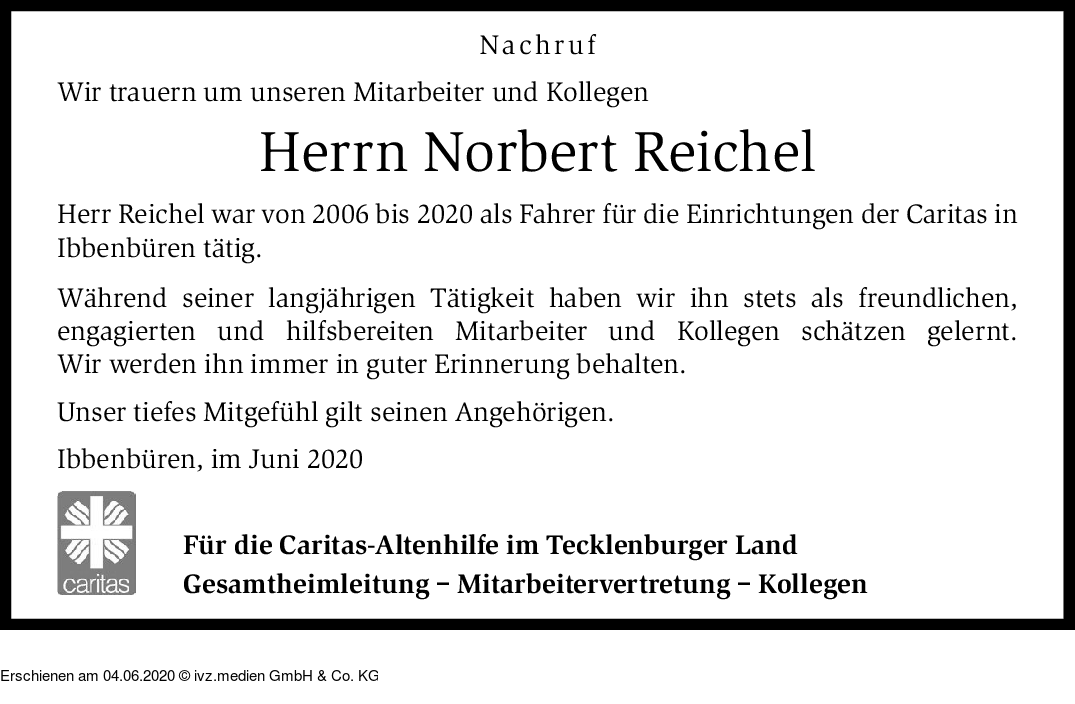 Nachruf

Wir trauern um unseren Mitarbeiter und Kollegen

Herrn Norbert Reichel

Herr Reichel war von 2006 bis 2020 als Fahrer für die Einrichtungen der Caritas in Ibbenbüren tätig.

Während seiner langjährigen Tätigkeit haben wir ihn stets als freundlichen, engagierten und hilfsbereiten Mitarbeiter und Kollegen schätzen gelernt. Wir werden ihn immer in guter Erinnerung behalten.

Unser tiefes Mitgefühl gilt seinen Angehörigen.

Ibbenbüren, im Juni 2020

caritas

Für die Caritas-Altenhilfe im Tecklenburger Land
Gesamtheimleitung – Mitarbeitervertretung – Kollegen

Erschienen am 04.06.2020 © ivz.medien GmbH & Co. KG